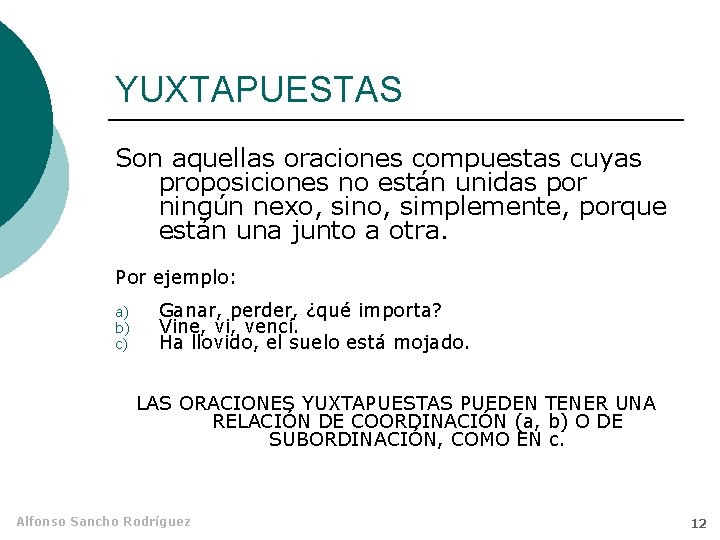 YUXTAPUESTAS

Son aquellas oraciones compuestas cuyas proposiciones no están unidas por ningún nexo, sino, simplemente, porque están una junto a otra.

Por ejemplo:

a) Ganar, perder, ¿qué importa?
b) Vine, vi, vencí.
c) Ha llovido, el suelo está mojado.

LAS ORACIONES YUXTAPUESTAS PUEDEN TENER UNA RELACIÓN DE COORDINACIÓN (a, b) O DE SUBORDINACIÓN, COMO EN c.

Alfonso Sancho Rodríguez

12